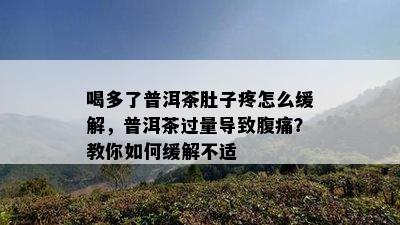 喝多了普洱茶肚子疼怎么缓解，普洱茶过量导致腹痛？教你如何缓解不适